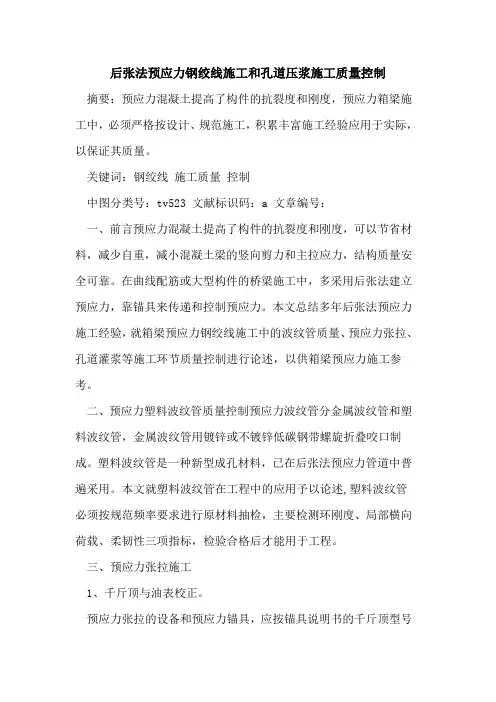 后张法预应力钢绞线施工和孔道压浆施工质量控制

摘要：预应力混凝土提高了构件的抗裂度和刚度，预应力箱梁施工中，必须严格按设计、规范施工，积累丰富施工经验应用于实际，以保证其质量。

关键词：钢绞线 施工质量 控制

中图分类号：tv523 文献标识码：a 文章编号：

一、前言预应力混凝土提高了构件的抗裂度和刚度，可以节省材料，减少自重，减小混凝土梁的竖向剪力和主拉应力，结构质量安全可靠。在曲线配筋或大型构件的桥梁施工中，多采用后张法建立预应力，靠锚具来传递和控制预应力。本文总结多年后张法预应力施工经验，就箱梁预应力钢绞线施工中的波纹管质量、预应力张拉、孔道灌浆等施工环节质量控制进行论述，以供箱梁预应力施工参考。

二、预应力塑料波纹管质量控制预应力波纹管分金属波纹管和塑料波纹管，金属波纹管用镀锌或不镀锌低碳钢带螺旋折叠咬口制成。塑料波纹管是一种新型成孔材料，已在后张法预应力管道中普遍采用。本文就塑料波纹管在工程中的应用予以论述,塑料波纹管必须按规范频率要求进行原材料抽检，主要检测环刚度、局部横向荷载、柔韧性三项指标，检验合格后才能用于工程。

三、预应力张拉施工

1、千斤顶与油表校正。

预应力张拉的设备和预应力锚具，应按锚具说明书的千斤顶型号